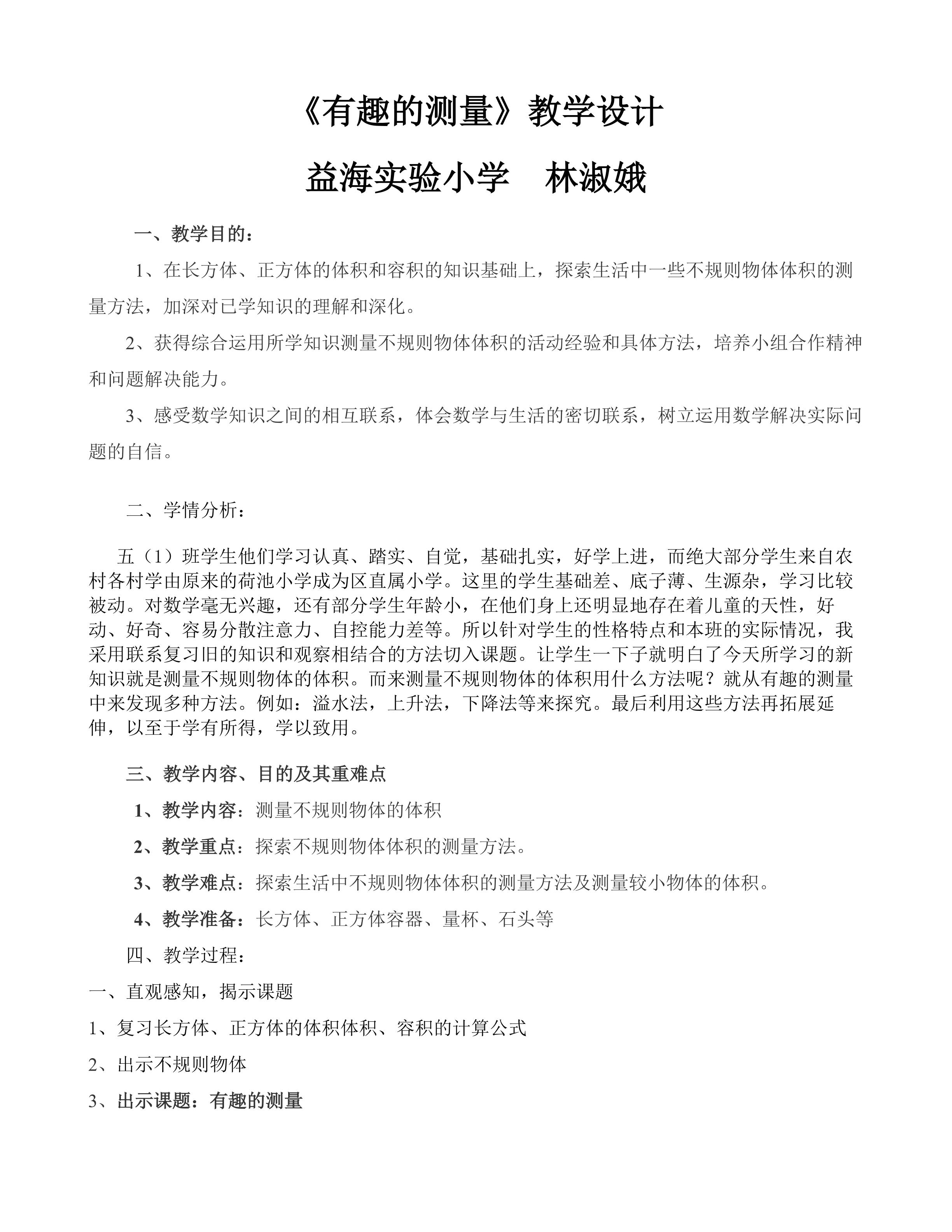 《有趣的测量》教学设计

益海实验小学 林淑娥

一、教学目的：

1、在长方体、正方体的体积和容积的知识基础上，探索生活中一些不规则物体体积的测量方法，加深对已学知识的理解和深化。

2、获得综合运用所学知识测量不规则物体体积的活动经验和具体方法，培养小组合作精神和问题解决能力。

3、感受数学知识之间的相互联系，体会数学与生活的密切联系，树立运用数学解决实际问题的自信。

二、学情分析：

五（1）班学生他们学习认真、踏实、自觉，基础扎实，好学上进，而绝大部分学生来自农村各村学由原来的荷池小学成为区直属小学。这里的学生基础差、底子薄、生源杂，学习比较被动。对数学毫无兴趣，还有部分学生年龄小，在他们身上还明显地存在着儿童的天性，好动、好奇、容易分散注意力、自控能力差等。所以针对学生的性格特点和本班的实际情况，我采用联系复习旧的知识和观察相结合的方法切入课题。让学生一下子就明白了今天所学习的新知识就是测量不规则物体的体积。而来测量不规则物体的体积用什么方法呢？就从有趣的测量中来发现多种方法。例如：溢水法，上升法，下降法等来探究。最后利用这些方法再拓展延伸，以至于学有所得，学以致用。

三、教学内容、目的及其重难点

1、教学内容：测量不规则物体的体积

2、教学重点：探索不规则物体体积的测量方法。

3、教学难点：探索生活中不规则物体体积的测量方法及测量较小物体的体积。

4、教学准备：长方体、正方体容器、量杯、石头等

四、教学过程：

一、直观感知，揭示课题

1、复习长方体、正方体的体积体积、容积的计算公式

2、出示不规则物体

3、出示课题：有趣的测量